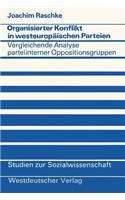 Joachim Raschke

Organisierter Konflikt in westeuropäischen Parteien

Vergleichende Analyse parteiinterner Oppositionsgruppen

Studien zur Sozialwissenschaft

Westdeutscher Verlag